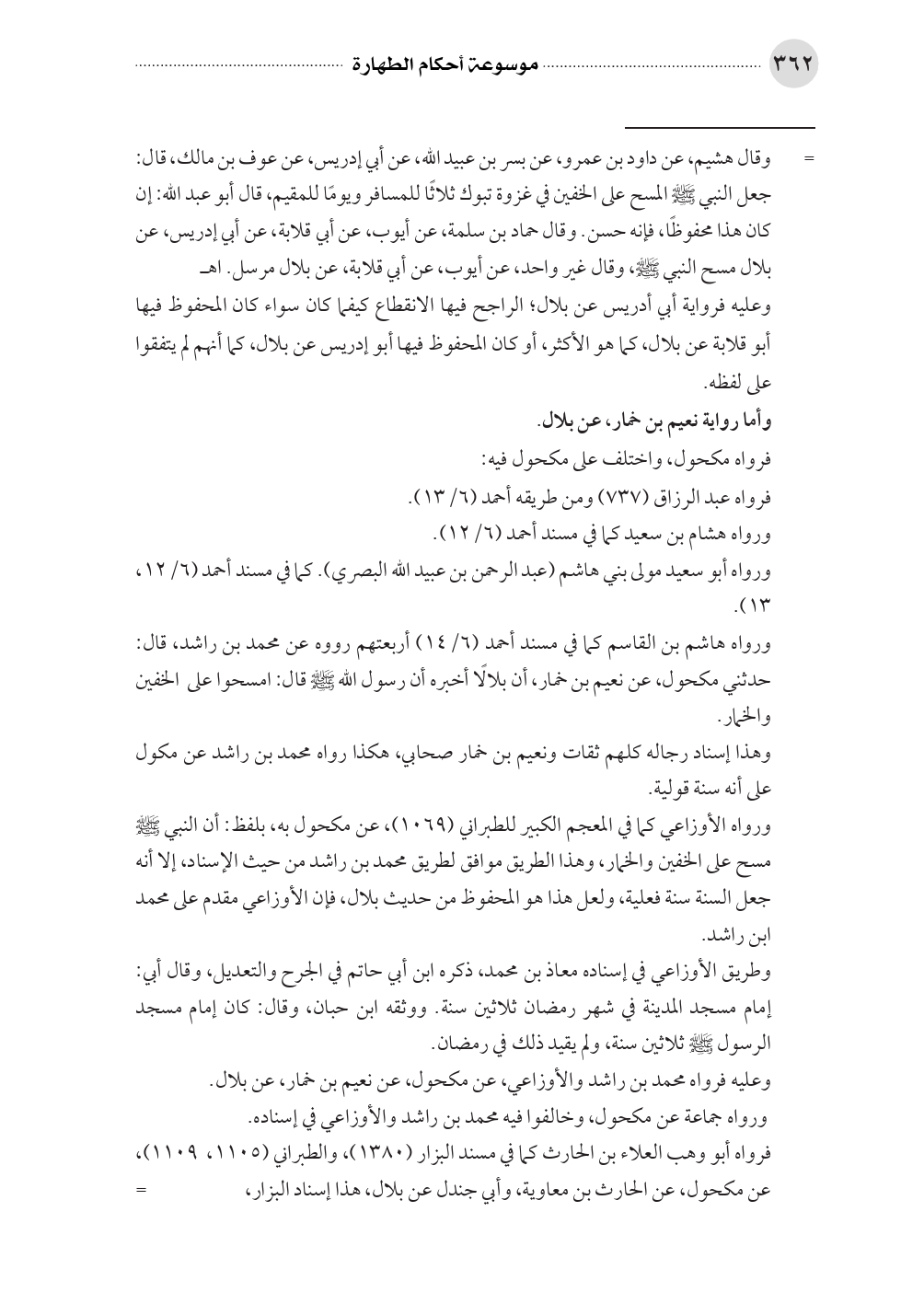 ٣٦٢ موسوعة أحكام الطهارة

= وقال هشيم، عن داود بن عمرو، عن بسر بن عبيد الله، عن أبي إدريس، عن عوف بن مالك، قال: جعل النبي ﷺ المسح على الخفين في غزوة تبوك ثلاثًا للمسافر ويومًا للمقيم، قال أبو عبد الله: إن كان هذا محفوظًا، فإنه حسن. وقال حماد بن سلمة، عن أيوب، عن أبي قلابة، عن أبي إدريس، عن بلال مسح النبي ﷺ، وقال غير واحد، عن أيوب، عن أبي قلابة، عن بلال مرسل. اهـ

وعليه فرواية أبي أدريس عن بلال؛ الراجح فيها الانقطاع كيفما كان سواء كان المحفوظ فيها أبو قلابة عن بلال، كما هو الأكثر، أو كان المحفوظ فيها أبو إدريس عن بلال، كما أنهم لم يتفقوا على لفظه.

وأما رواية نعيم بن خمار، عن بلال.

فرواه مكحول، واختلف على مكحول فيه:

فرواه عبد الرزاق (٧٣٧) ومن طريقه أحمد (٦/ ١٣).

ورواه هشام بن سعيد كما في مسند أحمد (٦/ ١٢).

ورواه أبو سعيد مولى بني هاشم (عبد الرحمن بن عبيد الله البصري). كما في مسند أحمد (٦/ ١٢، ١٣).

ورواه هاشم بن القاسم كما في مسند أحمد (٦/ ١٤) أربعتهم رووه عن محمد بن راشد، قال: حدثني مكحول، عن نعيم بن خمار، أن بلالًا أخبره أن رسول الله ﷺ قال: امسحوا على الخفين والخمار.

وهذا إسناد رجاله كلهم ثقات ونعيم بن خمار صحابي، هكذا رواه محمد بن راشد عن مكول على أنه سنة قولية.

ورواه الأوزاعي كما في المعجم الكبير للطبراني (١٠٦٩)، عن مكحول به، بلفظ: أن النبي ﷺ مسح على الخفين والخمار، وهذا الطريق موافق لطريق محمد بن راشد من حيث الإسناد، إلا أنه جعل السنة سنة فعلية، ولعل هذا هو المحفوظ من حديث بلال، فإن الأوزاعي مقدم على محمد ابن راشد.

وطريق الأوزاعي في إسناده معاذ بن محمد، ذكره ابن أبي حاتم في الجرح والتعديل، وقال أبي: إمام مسجد المدينة في شهر رمضان ثلاثين سنة. ووثقه ابن حبان، وقال: كان إمام مسجد الرسول ﷺ ثلاثين سنة، ولم يقيد ذلك في رمضان.

وعليه فرواه محمد بن راشد والأوزاعي، عن مكحول، عن نعيم بن خمار، عن بلال.

ورواه جماعة عن مكحول، وخالفوا فيه محمد بن راشد والأوزاعي في إسناده.

فرواه أبو وهب العلاء بن الحارث كما في مسند البزار (١٣٨٠)، والطبراني (١١٠٥، ١١٠٩)، عن مكحول، عن الحارث بن معاوية، وأبي جندل عن بلال، هذا إسناد البزار، =